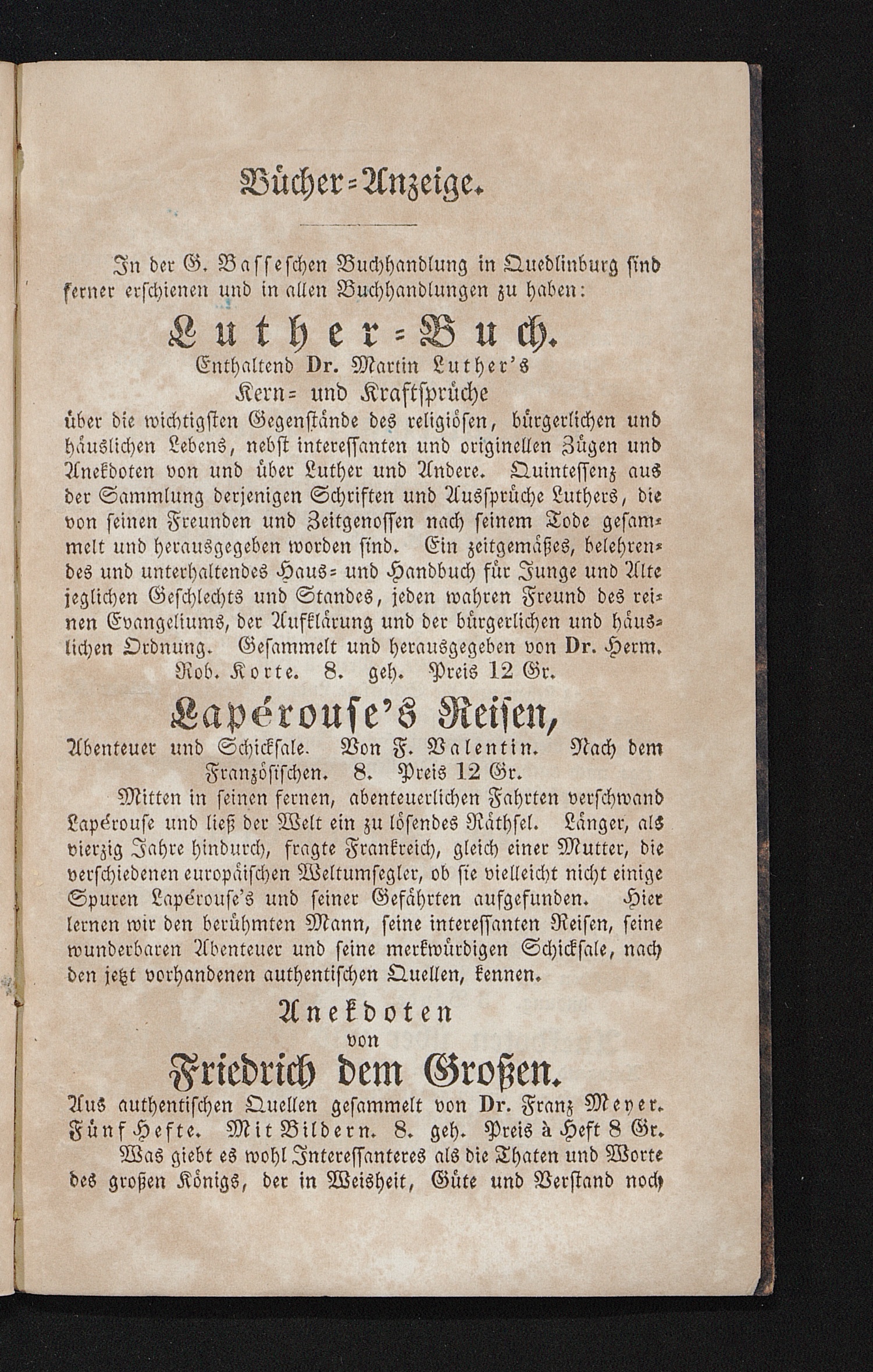 Bücher-Anzeige.

In der G. Basseschen Buchhandlung in Quedlinburg sind ferner erschienen und in allen Buchhandlungen zu haben:

Luther-Buch.
Enthaltend Dr. Martin Luther's
Kern- und Kraftsprüche
über die wichtigsten Gegenstände des religiösen, bürgerlichen und häuslichen Lebens, nebst interessanten und originellen Zügen und Anekdoten von und über Luther und Andere. Quintessenz aus der Sammlung derjenigen Schriften und Aussprüche Luthers, die von seinen Freunden und Zeitgenossen nach seinem Tode gesammelt und herausgegeben worden sind. Ein zeitgemäßes, belehrendes und unterhaltendes Haus- und Handbuch für Junge und Alte jeglichen Geschlechts und Standes, jeden wahren Freund des reinen Evangeliums, der Aufklärung und der bürgerlichen und häuslichen Ordnung. Gesammelt und herausgegeben von Dr. Herm. Rob. Korte. 8. geh. Preis 12 Gr.

Lapérouse's Reisen,
Abenteuer und Schicksale. Von F. Valentin. Nach dem Französischen. 8. Preis 12 Gr.

Mitten in seinen fernen, abenteuerlichen Fahrten verschwand Lapérouse und ließ der Welt ein zu lösendes Räthsel. Länger, als vierzig Jahre hindurch, fragte Frankreich, gleich einer Mutter, die verschiedenen europäischen Weltumsegler, ob sie vielleicht nicht einige Spuren Lapérouse's und seiner Gefährten aufgefunden. Hier lernen wir den berühmten Mann, seine interessanten Reisen, seine wunderbaren Abenteuer und seine merkwürdigen Schicksale, nach den jetzt vorhandenen authentischen Quellen, kennen.

Anekdoten
von
Friedrich dem Großen.
Aus authentischen Quellen gesammelt von Dr. Franz Meyer. Fünf Hefte. Mit Bildern. 8. geh. Preis à Heft 8 Gr.

Was giebt es wohl Interessanteres als die Thaten und Worte des großen Königs, der in Weisheit, Güte und Verstand noch